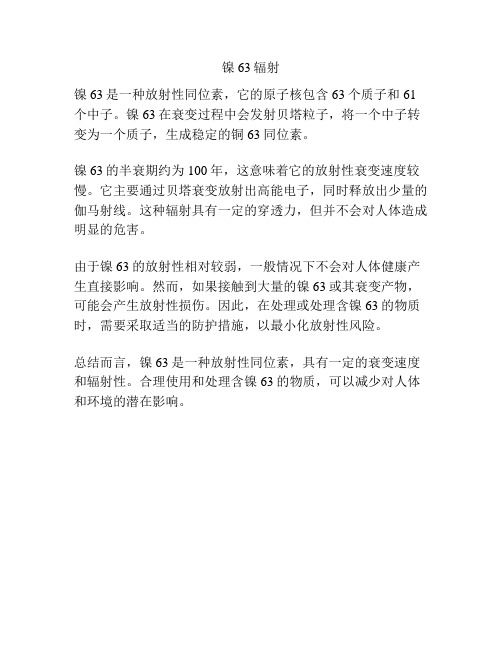 镍 63 辐射

镍 63 是一种放射性同位素，它的原子核包含 63 个质子和 61 个中子。镍 63 在衰变过程中会发射贝塔粒子，将一个中子转变为一个质子，生成稳定的铜 63 同位素。

镍 63 的半衰期约为 100 年，这意味着它的放射性衰变速度较慢。它主要通过贝塔衰变放射出高能电子，同时释放出少量的伽马射线。这种辐射具有一定的穿透力，但并不会对人体造成明显的危害。

由于镍 63 的放射性相对较弱，一般情况下不会对人体健康产生直接影响。然而，如果接触到大量的镍 63 或其衰变产物，可能会产生放射性损伤。因此，在处理或处理含镍 63 的物质时，需要采取适当的防护措施，以最小化放射性风险。

总结而言，镍 63 是一种放射性同位素，具有一定的衰变速度和辐射性。合理使用和处理含镍 63 的物质，可以减少对人体和环境的潜在影响。